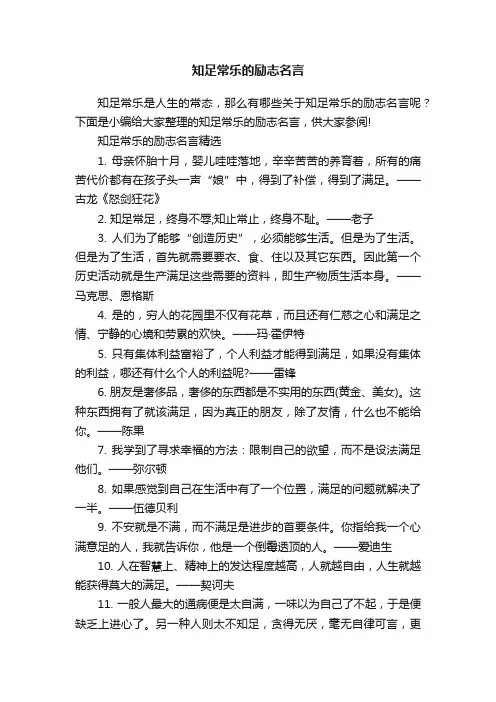 知足常乐的励志名言

知足常乐是人生的常态，那么有哪些关于知足常乐的励志名言呢？下面是小编给大家整理的知足常乐的励志名言，供大家参阅!

知足常乐的励志名言精选

1. 母亲怀胎十月，婴儿哇哇落地，辛辛苦苦的养育着，所有的痛苦代价都有在孩子头一声“娘”中，得到了补偿，得到了满足。——古龙《怒剑狂花》

2. 知足常足，终身不辱;知止常止，终身不耻。——老子

3. 人们为了能够“创造历史”，必须能够生活。但是为了生活。但是为了生活，首先就需要要衣、食、住以及其它东西。因此第一个历史活动就是生产满足这些需要的资料，即生产物质生活本身。——马克思、恩格斯

4. 是的，穷人的花园里不仅有花草，而且还有仁慈之心和满足之情、宁静的心境和劳累的欢快。——玛·霍伊特

5. 只有集体利益富裕了，个人利益才能得到满足，如果没有集体的利益，哪还有什么个人的利益呢?——雷锋

6. 朋友是奢侈品，奢侈的东西都是不实用的东西(黄金、美女)。这种东西拥有了就该满足，因为真正的朋友，除了友情，什么也不能给你。——陈果

7. 我学到了寻求幸福的方法：限制自己的欲望，而不是设法满足他们。——弥尔顿

8. 如果感觉到自己在生活中有了一个位置，满足的问题就解决了一半。——伍德贝利

9. 不安就是不满，而不满足是进步的首要条件。你指给我一个心满意足的人，我就告诉你，他是一个倒霉透顶的人。——爱迪生

10. 人在智慧上、精神上的发达程度越高，人就越自由，人生就越能获得莫大的满足。——契诃夫

11. 一般人最大的通病便是太自满，一味以为自己了不起，于是便缺乏上进心了。另一种人则太不知足，贪得无厌，毫无自律可言，更